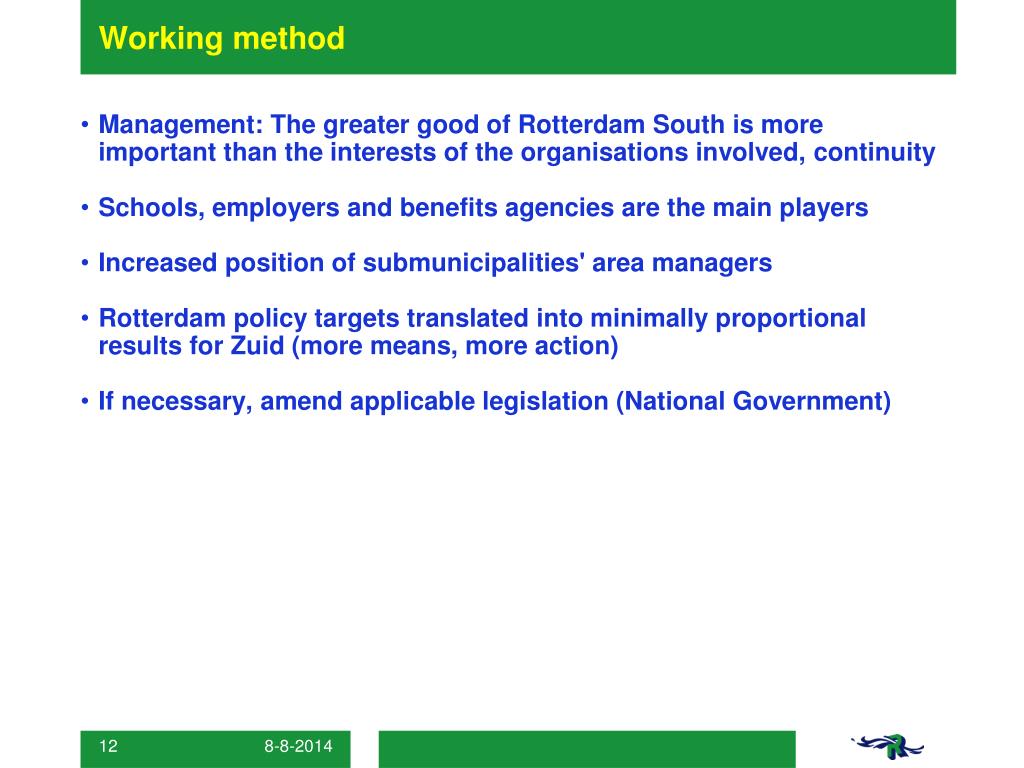 Working method

• Management: The greater good of Rotterdam South is more important than the interests of the organisations involved, continuity

• Schools, employers and benefits agencies are the main players

• Increased position of submunicipalities' area managers

• Rotterdam policy targets translated into minimally proportional results for Zuid (more means, more action)

• If necessary, amend applicable legislation (National Government)

12 8-8-2014